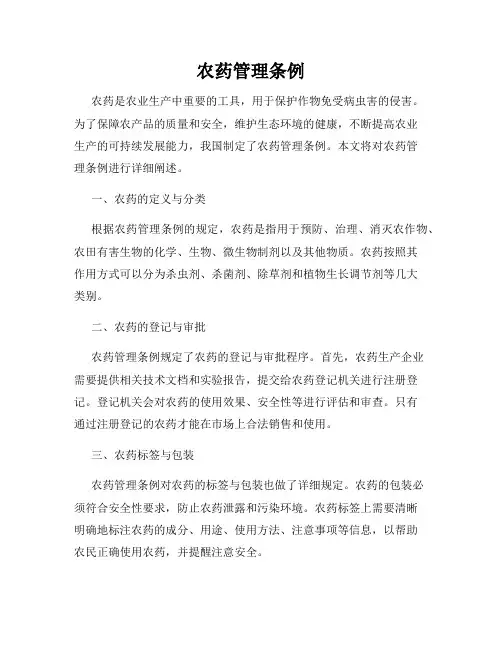 农药管理条例

农药是农业生产中重要的工具，用于保护作物免受病虫害的侵害。为了保障农产品的质量和安全，维护生态环境的健康，不断提高农业生产的可持续发展能力，我国制定了农药管理条例。本文将对农药管理条例进行详细阐述。

一、农药的定义与分类

根据农药管理条例的规定，农药是指用于预防、治理、消灭农作物、农田有害生物的化学、生物、微生物制剂以及其他物质。农药按照其作用方式可以分为杀虫剂、杀菌剂、除草剂和植物生长调节剂等几大类别。

二、农药的登记与审批

农药管理条例规定了农药的登记与审批程序。首先，农药生产企业需要提供相关技术文档和实验报告，提交给农药登记机关进行注册登记。登记机关会对农药的使用效果、安全性等进行评估和审查。只有通过注册登记的农药才能在市场上合法销售和使用。

三、农药标签与包装

农药管理条例对农药的标签与包装也做了详细规定。农药的包装必须符合安全性要求，防止农药泄露和污染环境。农药标签上需要清晰明确地标注农药的成分、用途、使用方法、注意事项等信息，以帮助农民正确使用农药，并提醒注意安全。